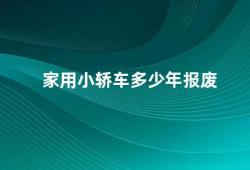 家用小轿车多少年报废